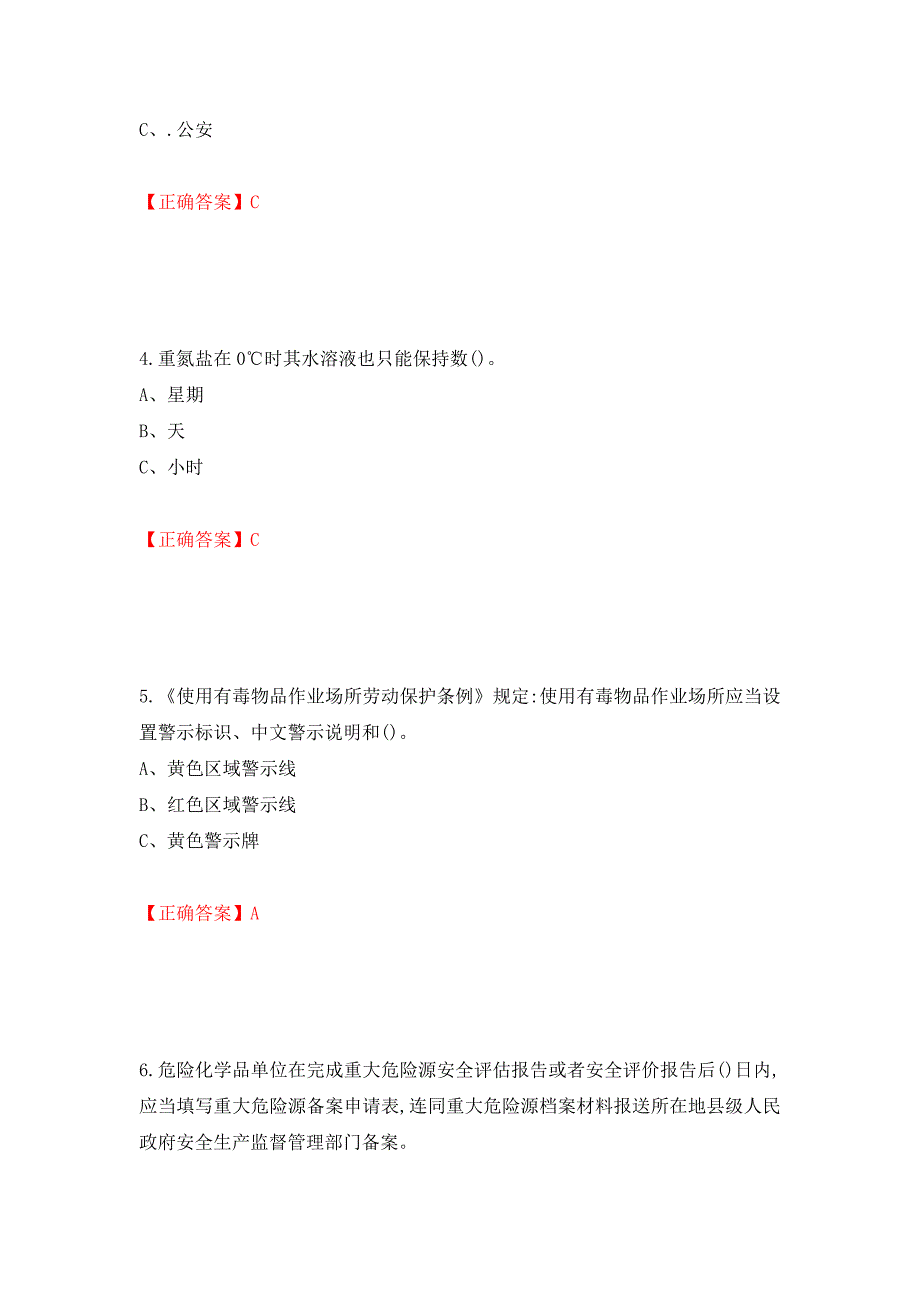 C、.公安

【正确答案】C

4.重氮盐在0℃时其水溶液也只能保持数()。
A、星期
B、天
C、小时

【正确答案】C

5.《使用有毒物品作业场所劳动保护条例》规定:使用有毒物品作业场所应当设置警示标识、中文警示说明和()。
A、黄色区域警示线
B、红色区域警示线
C、黄色警示牌

【正确答案】A

6.危险化学品单位在完成重大危险源安全评估报告或者安全评价报告后()日内,应当填写重大危险源备案申请表,连同重大危险源档案材料报送所在地县级人民政府安全生产监督管理部门备案。